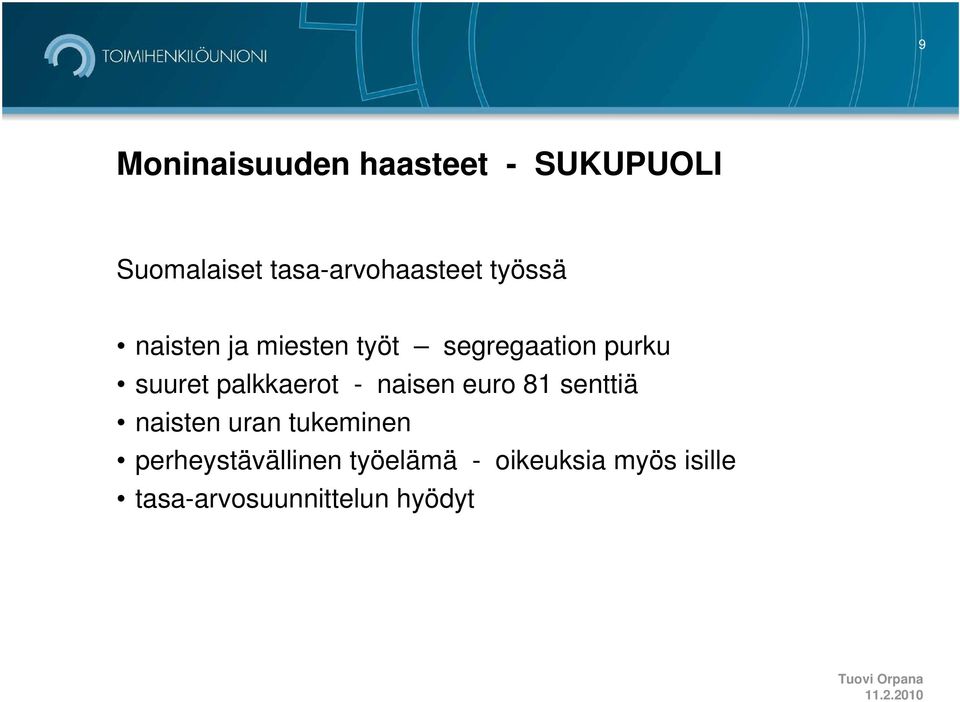 TOIMIHENKILÖUNIONI

9

Moninaisuuden haasteet - SUKUPUOLI

Suomalaiset tasa-arvohaasteet työssä

• naisten ja miesten työt – segregaation purku
• suuret palkkaerot - naisen euro 81 senttiä
• naisten uran tukeminen
• perheystävällinen työelämä - oikeuksia myös isille
• tasa-arvosuunnittelun hyödyt

Tuovi Orpana
11.2.2010